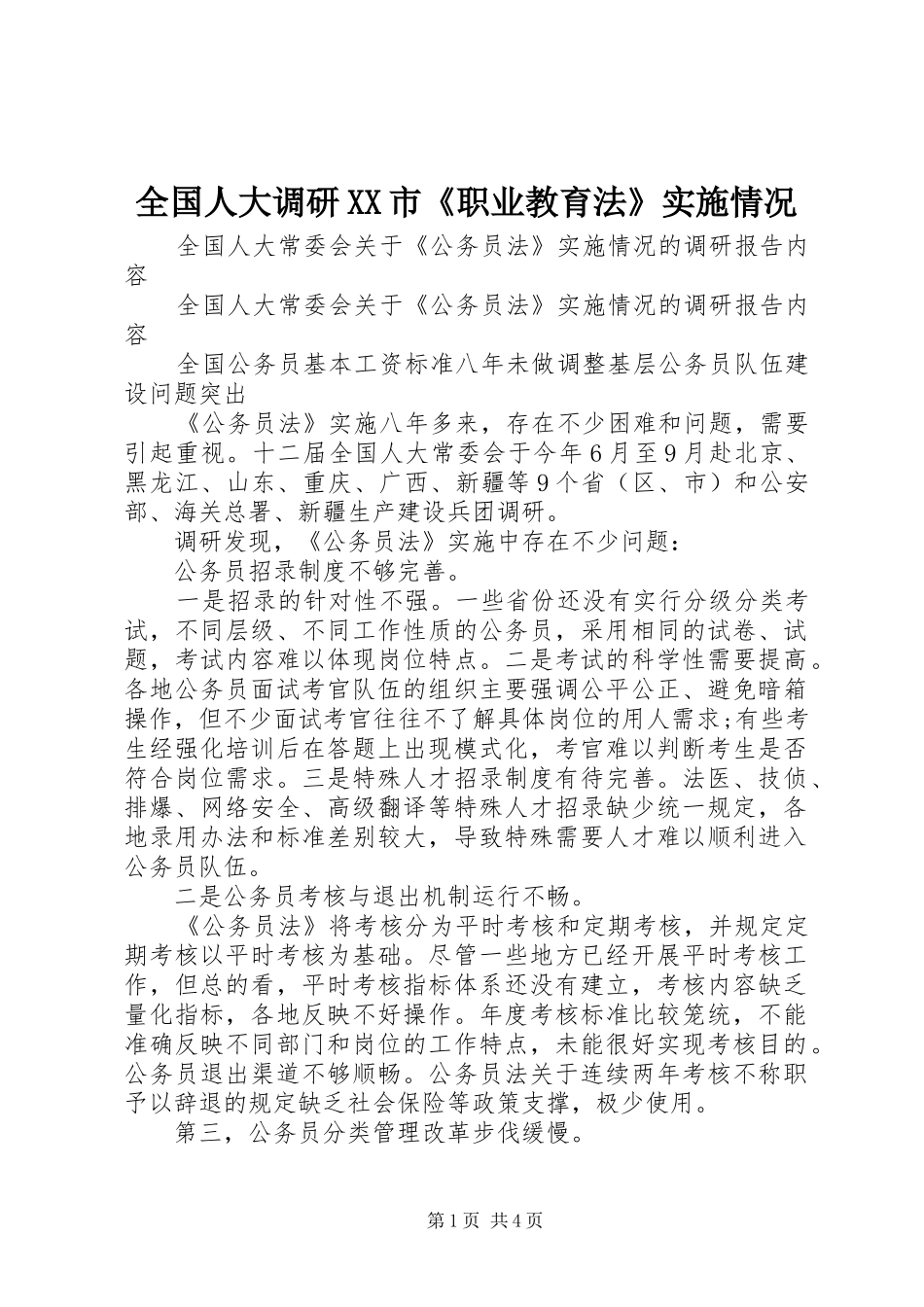 全国人大调研XX市《职业教育法》实施情况

全国人大常委会关于《公务员法》实施情况的调研报告内容

全国人大常委会关于《公务员法》实施情况的调研报告内容

全国公务员基本工资标准八年未做调整基层公务员队伍建设问题突出

《公务员法》实施八年多来，存在不少困难和问题，需要引起重视。十二届全国人大常委会于今年6月至9月赴北京、黑龙江、山东、重庆、广西、新疆等9个省（区、市）和公安部、海关总署、新疆生产建设兵团调研。

调研发现，《公务员法》实施中存在不少问题：

公务员招录制度不够完善。

一是招录的针对性不强。一些省份还没有实行分级分类考试，不同层级、不同工作性质的公务员，采用相同的试卷、试题，考试内容难以体现岗位特点。二是考试的科学性需要提高。各地公务员面试考官队伍的组织主要强调公平公正、避免暗箱操作，但不少面试考官往往不了解具体岗位的用人需求;有些考生经强化培训后在答题上出现模式化，考官难以判断考生是否符合岗位需求。三是特殊人才招录制度有待完善。法医、技侦、排爆、网络安全、高级翻译等特殊人才招录缺少统一规定，各地录用办法和标准差别较大，导致特殊需要人才难以顺利进入公务员队伍。

二是公务员考核与退出机制运行不畅。

《公务员法》将考核分为平时考核和定期考核，并规定定期考核以平时考核为基础。尽管一些地方已经开展平时考核工作，但总的看，平时考核指标体系还没有建立，考核内容缺乏量化指标，各地反映不好操作。年度考核标准比较笼统，不能准确反映不同部门和岗位的工作特点，未能很好实现考核目的。公务员退出渠道不够顺畅。公务员法关于连续两年考核不称职予以辞退的规定缺乏社会保险等政策支撑，极少使用。

第三，公务员分类管理改革步伐缓慢。

第1页 共4页